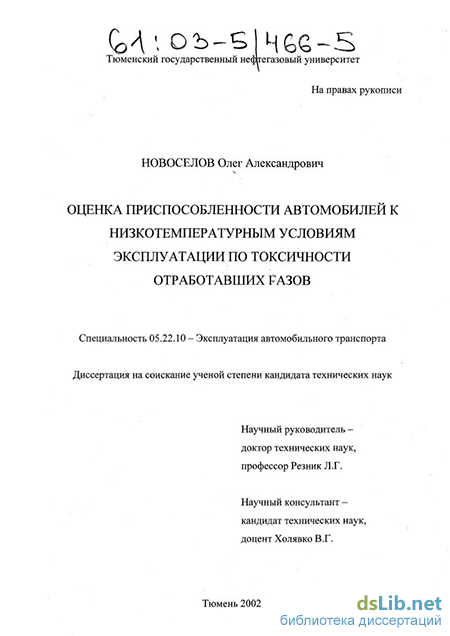 61:03-5/466-5

Тюменский государственный нефтегазовый университет

На правах рукописи

НОВОСЕЛОВ Олег Александрович

ОЦЕНКА ПРИСПОСОБЛЕННОСТИ АВТОМОБИЛЕЙ К НИЗКОТЕМПЕРАТУРНЫМ УСЛОВИЯМ ЭКСПЛУАТАЦИИ ПО ТОКСИЧНОСТИ ОТРАБОТАВШИХ ГАЗОВ

Специальность 05.22.10 – Эксплуатация автомобильного транспорта

Диссертация на соискание ученой степени кандидата технических наук

Научный руководитель –
доктор технических наук,
профессор Резник Л.Г.

Научный консультант –
кандидат технических наук,
доцент Холявко В.Г.

Тюмень 2002

dsLib.net
библиотека диссертаций